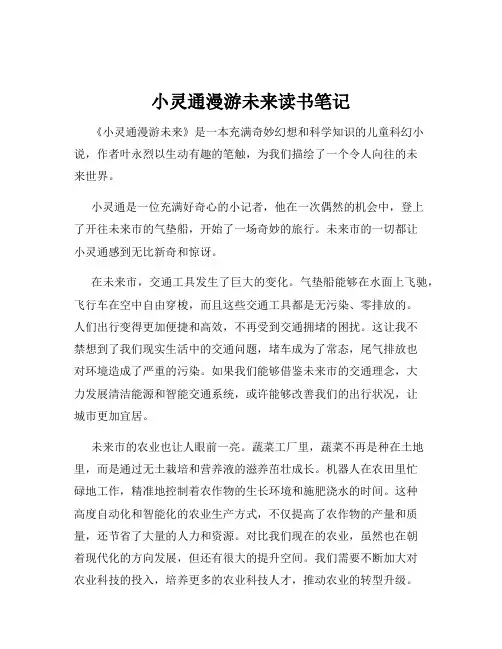 小灵通漫游未来读书笔记

《小灵通漫游未来》是一本充满奇妙幻想和科学知识的儿童科幻小说，作者叶永烈以生动有趣的笔触，为我们描绘了一个令人向往的未来世界。

小灵通是一位充满好奇心的小记者，他在一次偶然的机会中，登上了开往未来市的气垫船，开始了一场奇妙的旅行。未来市的一切都让小灵通感到无比新奇和惊讶。

在未来市，交通工具发生了巨大的变化。气垫船能够在水面上飞驰，飞行车在空中自由穿梭，而且这些交通工具都是无污染、零排放的。人们出行变得更加便捷和高效，不再受到交通拥堵的困扰。这让我不禁想到了我们现实生活中的交通问题，堵车成为了常态，尾气排放也对环境造成了严重的污染。如果我们能够借鉴未来市的交通理念，大力发展清洁能源和智能交通系统，或许能够改善我们的出行状况，让城市更加宜居。

未来市的农业也让人眼前一亮。蔬菜工厂里，蔬菜不再是种在土地里，而是通过无土栽培和营养液的滋养茁壮成长。机器人在农田里忙碌地工作，精准地控制着农作物的生长环境和施肥浇水的时间。这种高度自动化和智能化的农业生产方式，不仅提高了农作物的产量和质量，还节省了大量的人力和资源。对比我们现在的农业，虽然也在朝着现代化的方向发展，但还有很大的提升空间。我们需要不断加大对农业科技的投入，培养更多的农业科技人才，推动农业的转型升级。